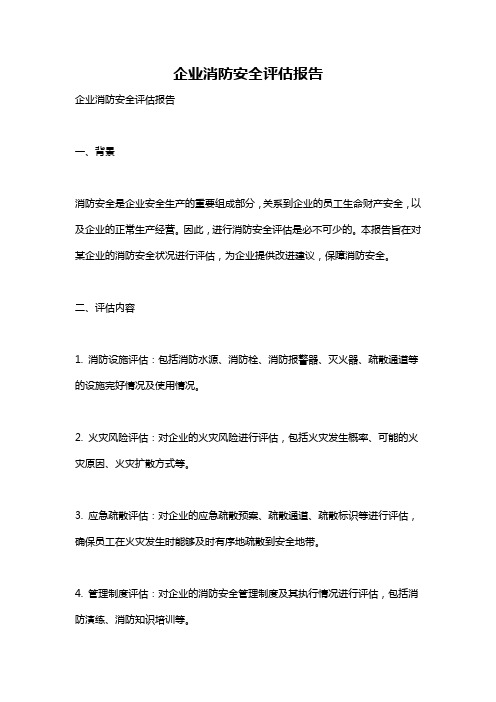 企业消防安全评估报告

企业消防安全评估报告

一、背景

消防安全是企业安全生产的重要组成部分，关系到企业的员工生命财产安全，以及企业的正常生产经营。因此，进行消防安全评估是必不可少的。本报告旨在对某企业的消防安全状况进行评估，为企业提供改进建议，保障消防安全。

二、评估内容

1. 消防设施评估：包括消防水源、消防栓、消防报警器、灭火器、疏散通道等的设施完好情况及使用情况。

2. 火灾风险评估：对企业的火灾风险进行评估，包括火灾发生概率、可能的火灾原因、火灾扩散方式等。

3. 应急疏散评估：对企业的应急疏散预案、疏散通道、疏散标识等进行评估，确保员工在火灾发生时能够及时有序地疏散到安全地带。

4. 管理制度评估：对企业的消防安全管理制度及其执行情况进行评估，包括消防演练、消防知识培训等。